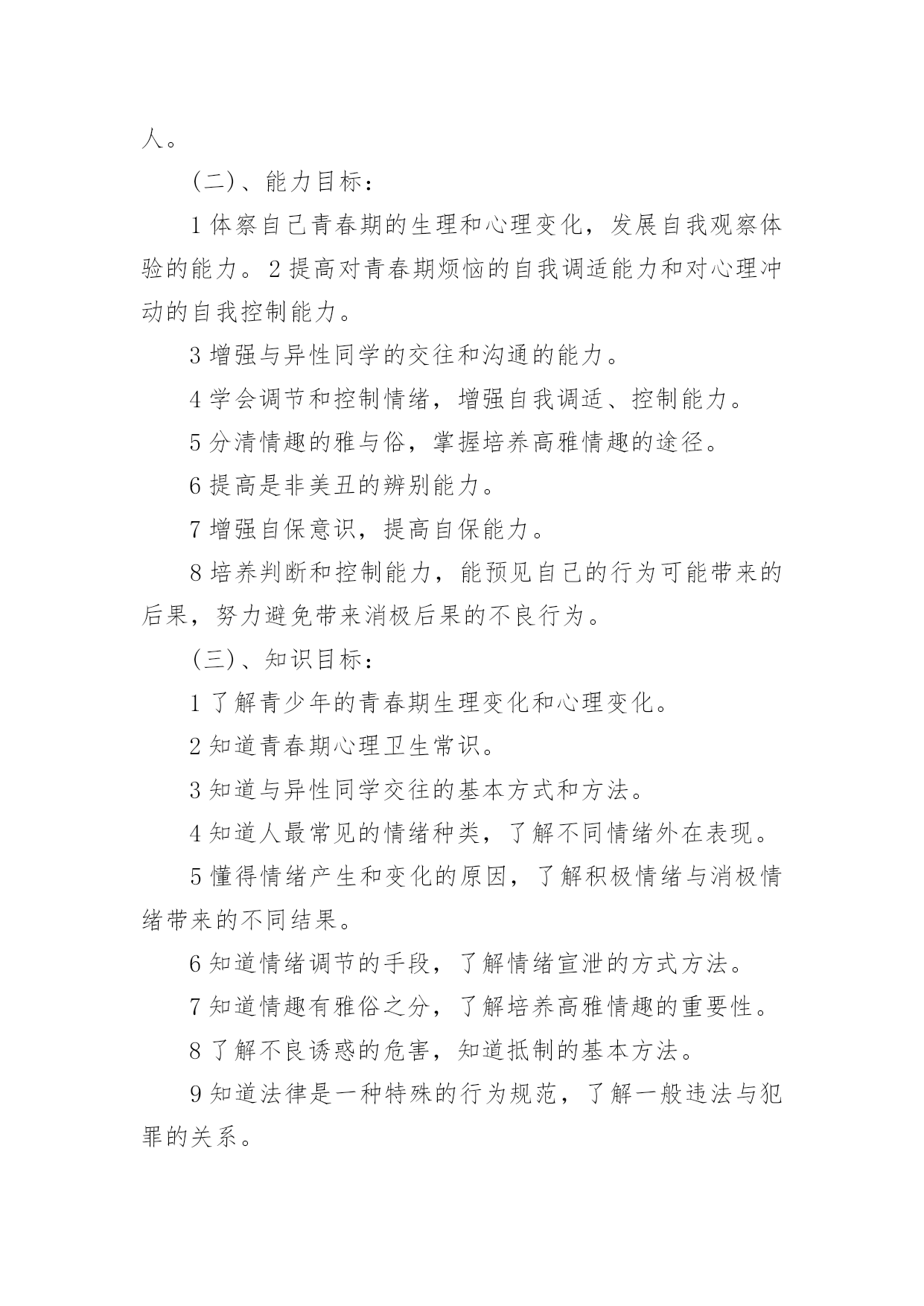 人。

(二)、能力目标:

1 体察自己青春期的生理和心理变化，发展自我观察体验的能力。2 提高对青春期烦恼的自我调适能力和对心理冲动的自我控制能力。

3 增强与异性同学的交往和沟通的能力。

4 学会调节和控制情绪，增强自我调适、控制能力。

5 分清情趣的雅与俗，掌握培养高雅情趣的途径。

6 提高是非美丑的辨别能力。

7 增强自保意识，提高自保能力。

8 培养判断和控制能力，能预见自己的行为可能带来的后果，努力避免带来消极后果的不良行为。

(三)、知识目标:

1 了解青少年的青春期生理变化和心理变化。

2 知道青春期心理卫生常识。

3 知道与异性同学交往的基本方式和方法。

4 知道人最常见的情绪种类，了解不同情绪外在表现。

5 懂得情绪产生和变化的原因，了解积极情绪与消极情绪带来的不同结果。

6 知道情绪调节的手段，了解情绪宣泄的方式方法。

7 知道情趣有雅俗之分，了解培养高雅情趣的重要性。

8 了解不良诱惑的危害，知道抵制的基本方法。

9 知道法律是一种特殊的行为规范，了解一般违法与犯罪的关系。